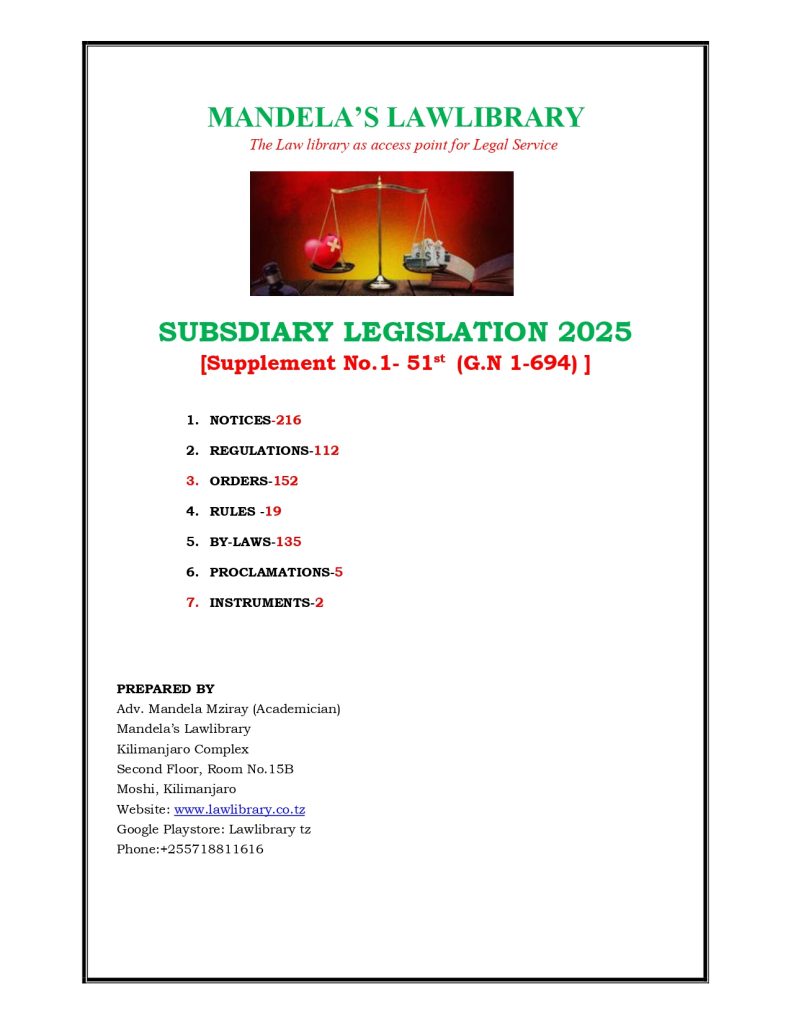 MANDELA'S LAWLIBRARY

The Law library as access point for Legal Service

SUBSDIARY LEGISLATION 2025

[Supplement No.1- 51$^{st}$ (G.N 1-694) ]

1. NOTICES-216
2. REGULATIONS-112
3. ORDERS-152
4. RULES -19
5. BY-LAWS-135
6. PROCLAMATIONS-5
7. INSTRUMENTS-2

PREPARED BY
Adv. Mandela Mziray (Academician)
Mandela's Lawlibrary
Kilimanjaro Complex
Second Floor, Room No.15B
Moshi, Kilimanjaro
Website: www.lawlibrary.co.tz
Google Playstore: Lawlibrary tz
Phone:+255718811616